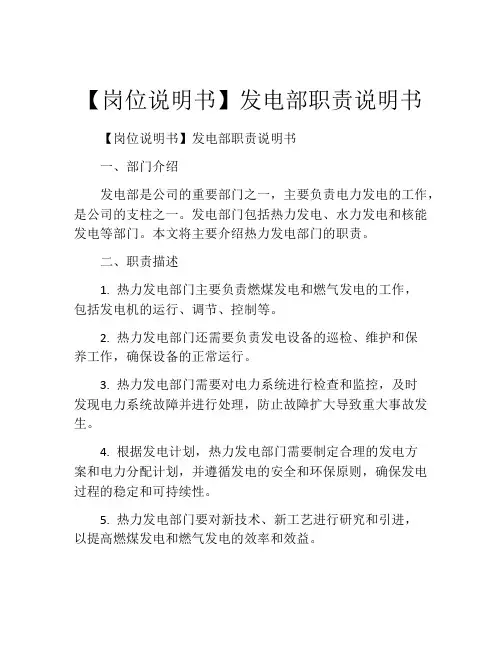 【岗位说明书】发电部职责说明书

【岗位说明书】发电部职责说明书

一、部门介绍

发电部是公司的重要部门之一，主要负责电力发电的工作，是公司的支柱之一。发电部门包括热力发电、水力发电和核能发电等部门。本文将主要介绍热力发电部门的职责。

二、职责描述

1. 热力发电部门主要负责燃煤发电和燃气发电的工作，包括发电机的运行、调节、控制等。

2. 热力发电部门还需要负责发电设备的巡检、维护和保养工作，确保设备的正常运行。

3. 热力发电部门需要对电力系统进行检查和监控，及时发现电力系统故障并进行处理，防止故障扩大导致重大事故发生。

4. 根据发电计划，热力发电部门需要制定合理的发电方案和电力分配计划，并遵循发电的安全和环保原则，确保发电过程的稳定和可持续性。

5. 热力发电部门要对新技术、新工艺进行研究和引进，以提高燃煤发电和燃气发电的效率和效益。